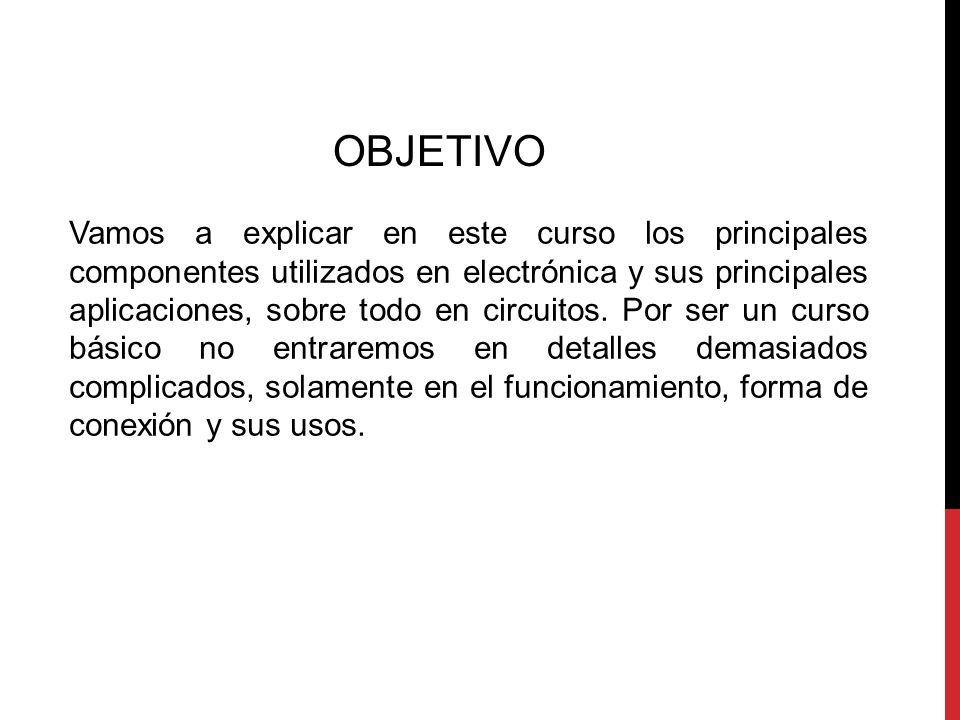 OBJETIVO

Vamos a explicar en este curso los principales componentes utilizados en electrónica y sus principales aplicaciones, sobre todo en circuitos. Por ser un curso básico no entraremos en detalles demasiados complicados, solamente en el funcionamiento, forma de conexión y sus usos.